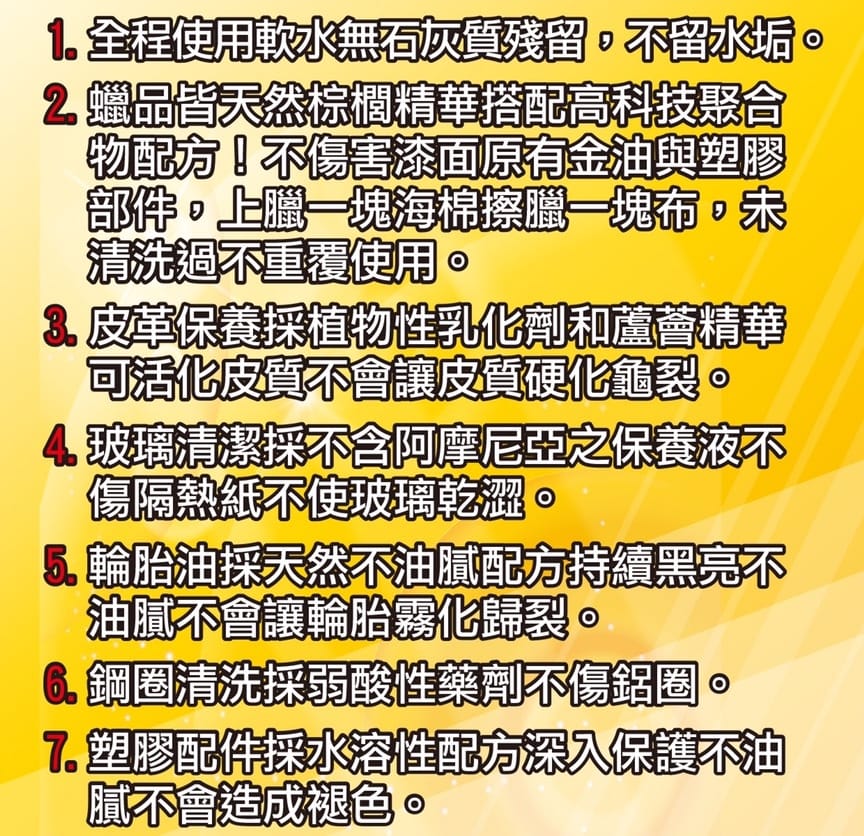 1. 全程使用軟水無石灰質殘留，不留水垢。

2. 蠟品皆天然棕櫚精華搭配高科技聚合物配方！不傷害漆面原有金油與塑膠部件，上臘一塊海棉擦臘一塊布，未清洗過不重覆使用。

3. 皮革保養採植物性乳化劑和蘆薈精華可活化皮質不會讓皮質硬化龜裂。

4. 玻璃清潔採不含阿摩尼亞之保養液不傷隔熱紙不使玻璃乾澀。

5. 輪胎油採天然不油膩配方持續黑亮不油膩不會讓輪胎霧化歸裂。

6. 鋼圈清洗採弱酸性藥劑不傷鋁圈。

7. 塑膠配件採水溶性配方深入保護不油膩不會造成褪色。